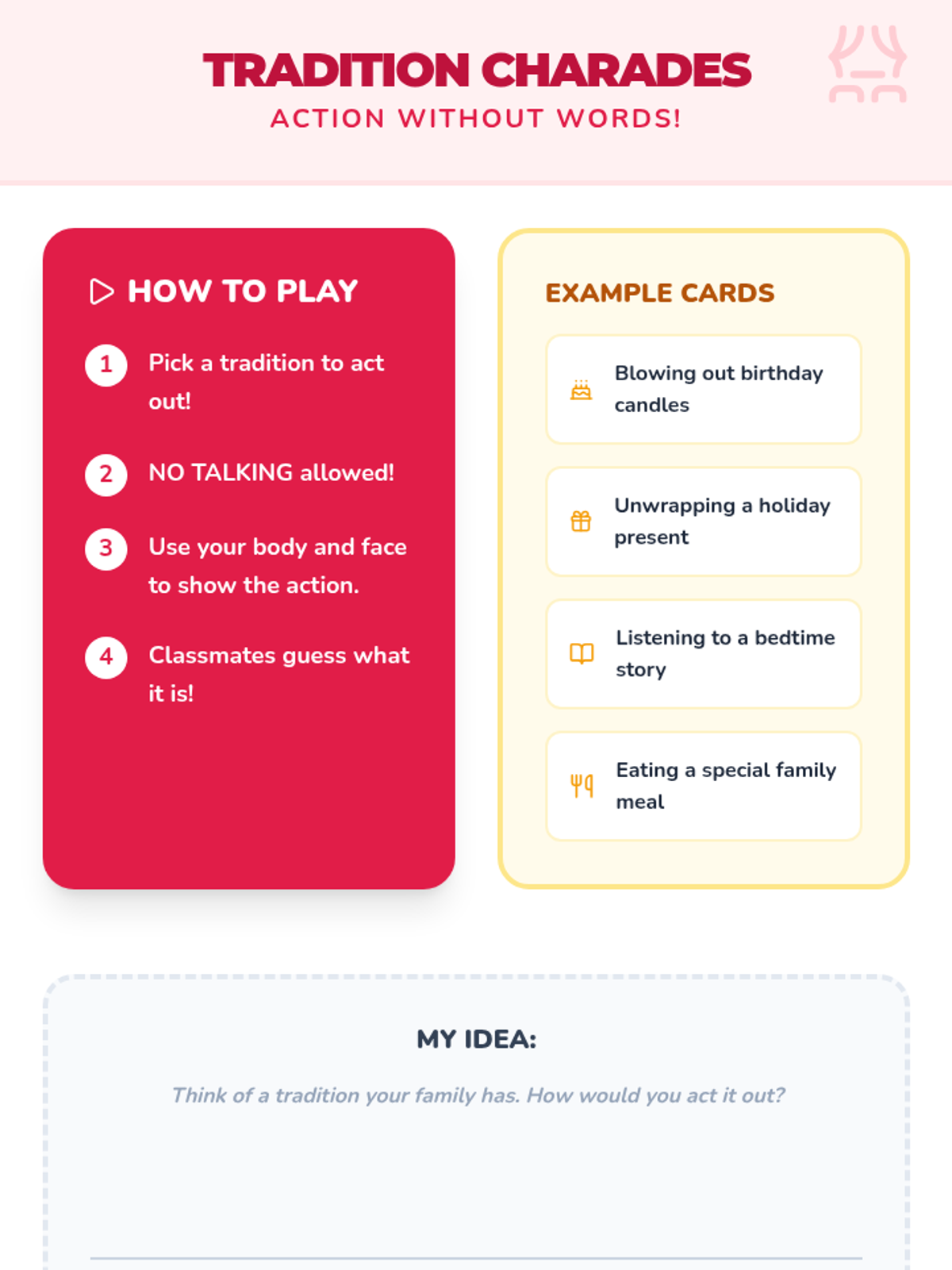 TRADITION CHARADES
ACTION WITHOUT WORDS!

HOW TO PLAY

1 Pick a tradition to act out!

2 NO TALKING allowed!

3 Use your body and face to show the action.

4 Classmates guess what it is!

EXAMPLE CARDS

Blowing out birthday candles

Unwrapping a holiday present

Listening to a bedtime story

Eating a special family meal

MY IDEA:

Think of a tradition your family has. How would you act it out?

____